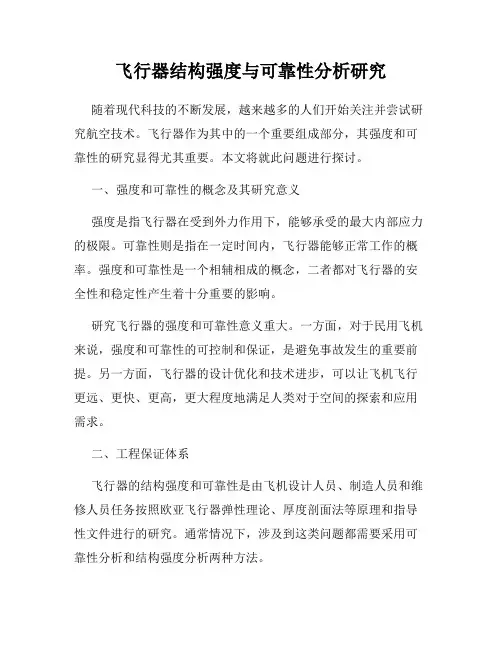 飞行器结构强度与可靠性分析研究

随着现代科技的不断发展，越来越多的人们开始关注并尝试研究航空技术。飞行器作为其中的一个重要组成部分，其强度和可靠性的研究显得尤其重要。本文将就此问题进行探讨。

一、强度和可靠性的概念及其研究意义

强度是指飞行器在受到外力作用下，能够承受的最大内部应力的极限。可靠性则是指在一定时间内，飞行器能够正常工作的概率。强度和可靠性是一个相辅相成的概念，二者都对飞行器的安全性和稳定性产生着十分重要的影响。

研究飞行器的强度和可靠性意义重大。一方面，对于民用飞机来说，强度和可靠性的可控制和保证，是避免事故发生的重要前提。另一方面，飞行器的设计优化和技术进步，可以让飞机飞行更远、更快、更高，更大程度地满足人类对于空间的探索和应用需求。

二、工程保证体系

飞行器的结构强度和可靠性是由飞机设计人员、制造人员和维修人员任务按照欧亚飞行器弹性理论、厚度剖面法等原理和指导性文件进行的研究。通常情况下，涉及到这类问题都需要采用可靠性分析和结构强度分析两种方法。